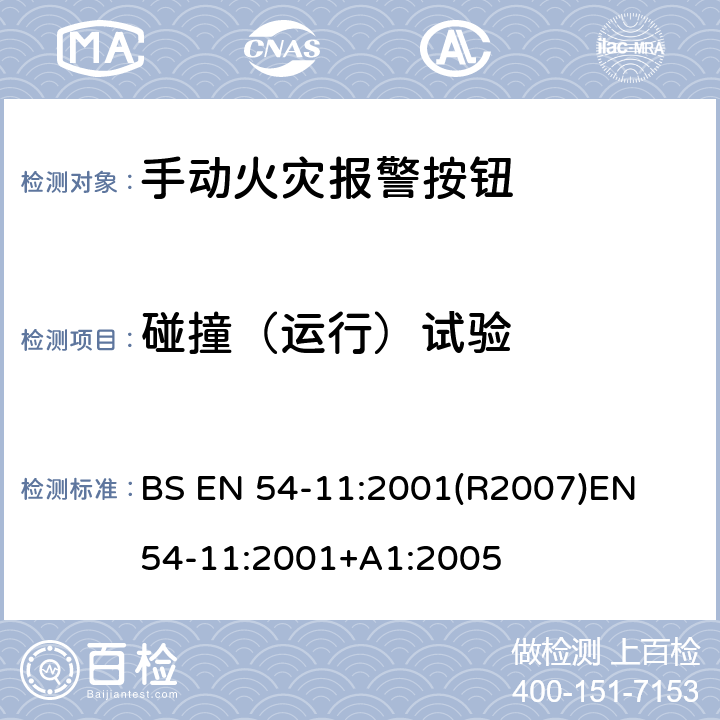 MA CNAS AL ilac-MRA

检测对象： 手动火灾报警按钮

检测项目： 碰撞（运行）试验

检测标准： BS EN 54-11:2001(R2007)EN 54-11:2001+A1:2005

百检 Baijiantest.com

做检测 上百检
400-151-7153